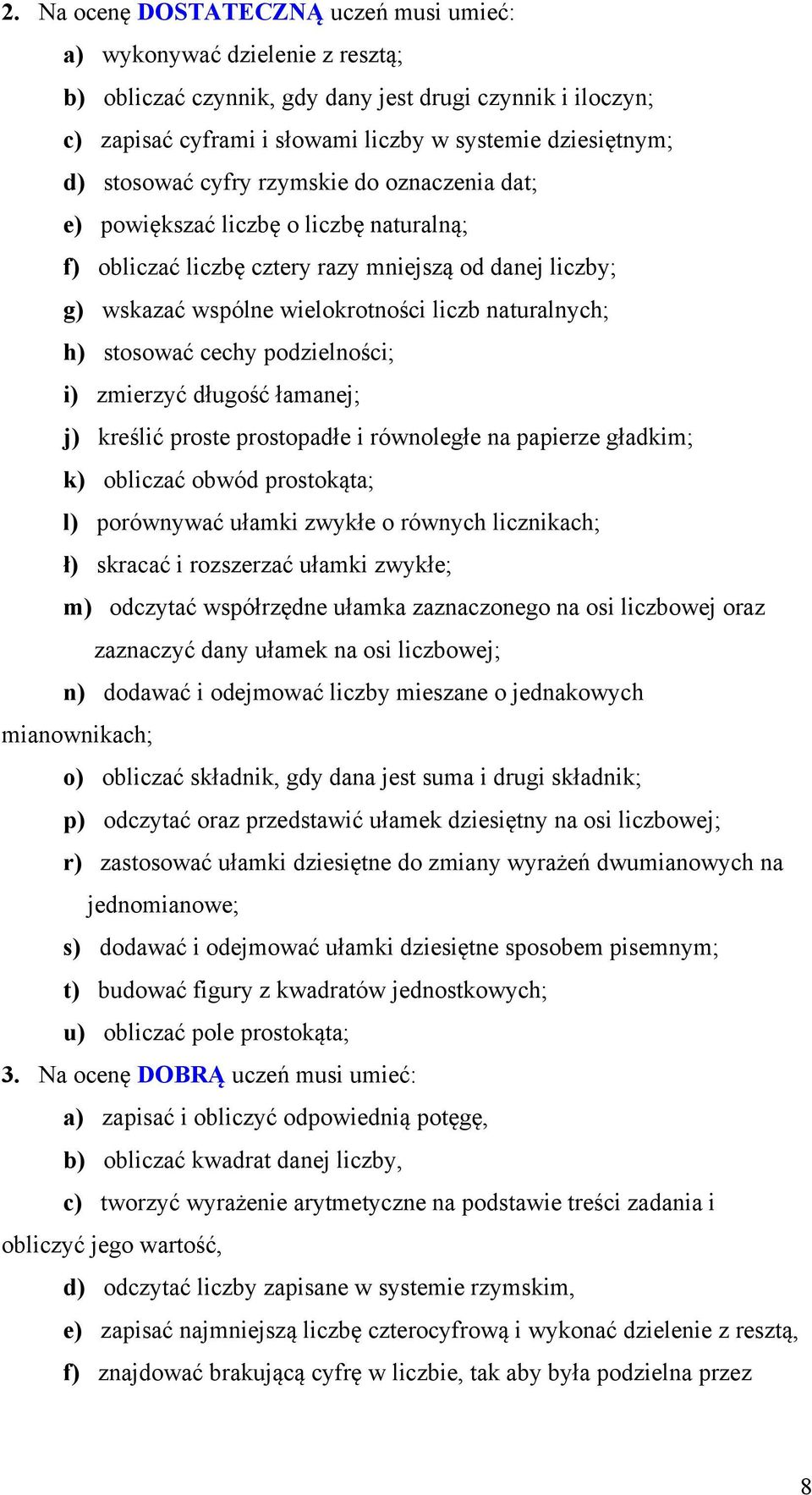 2. Na ocenę DOSTATECZNĄ uczeń musi umieć:

a) wykonywać dzielenie z resztą;

b) obliczać czynnik, gdy dany jest drugi czynnik i iloczyn;

c) zapisać cyframi i słowami liczby w systemie dziesiętnym;

d) stosować cyfry rzymskie do oznaczenia dat;

e) powiększać liczbę o liczbę naturalną;

f) obliczać liczbę cztery razy mniejszą od danej liczby;

g) wskazać wspólne wielokrotności liczb naturalnych;

h) stosować cechy podzielności;

i) zmierzyć długość łamanej;

j) kreślić proste prostopadłe i równoległe na papierze gładkim;

k) obliczać obwód prostokąta;

l) porównywać ułamki zwykłe o równych licznikach;

ł) skracać i rozszerzać ułamki zwykłe;

m) odczytać współrzędne ułamka zaznaczonego na osi liczbowej oraz zaznaczyć dany ułamek na osi liczbowej;

n) dodawać i odejmować liczby mieszane o jednakowych mianownikach;

o) obliczać składnik, gdy dana jest suma i drugi składnik;

p) odczytać oraz przedstawić ułamek dziesiętny na osi liczbowej;

r) zastosować ułamki dziesiętne do zmiany wyrażeń dwumianowych na jednomianowe;

s) dodawać i odejmować ułamki dziesiętne sposobem pisemnym;

t) budować figury z kwadratów jednostkowych;

u) obliczać pole prostokąta;

3. Na ocenę DOBRĄ uczeń musi umieć:

a) zapisać i obliczyć odpowiednią potęgę,

b) obliczać kwadrat danej liczby,

c) tworzyć wyrażenie arytmetyczne na podstawie treści zadania i obliczyć jego wartość,

d) odczytać liczby zapisane w systemie rzymskim,

e) zapisać najmniejszą liczbę czterocyfrową i wykonać dzielenie z resztą,

f) znajdować brakującą cyfrę w liczbie, tak aby była podzielna przez

8